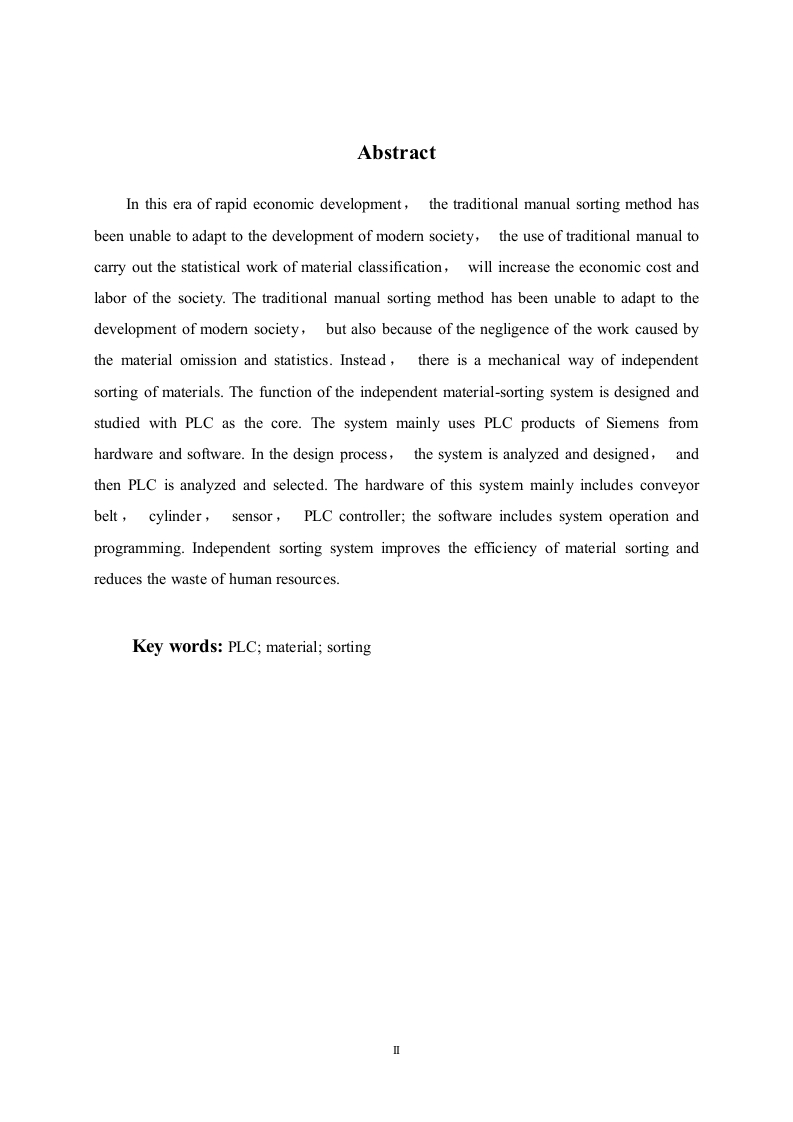 Abstract

In this era of rapid economic development， the traditional manual sorting method has been unable to adapt to the development of modern society， the use of traditional manual to carry out the statistical work of material classification， will increase the economic cost and labor of the society. The traditional manual sorting method has been unable to adapt to the development of modern society， but also because of the negligence of the work caused by the material omission and statistics. Instead， there is a mechanical way of independent sorting of materials. The function of the independent material-sorting system is designed and studied with PLC as the core. The system mainly uses PLC products of Siemens from hardware and software. In the design process， the system is analyzed and designed， and then PLC is analyzed and selected. The hardware of this system mainly includes conveyor belt， cylinder， sensor， PLC controller; the software includes system operation and programming. Independent sorting system improves the efficiency of material sorting and reduces the waste of human resources.

Key words: PLC; material; sorting

II